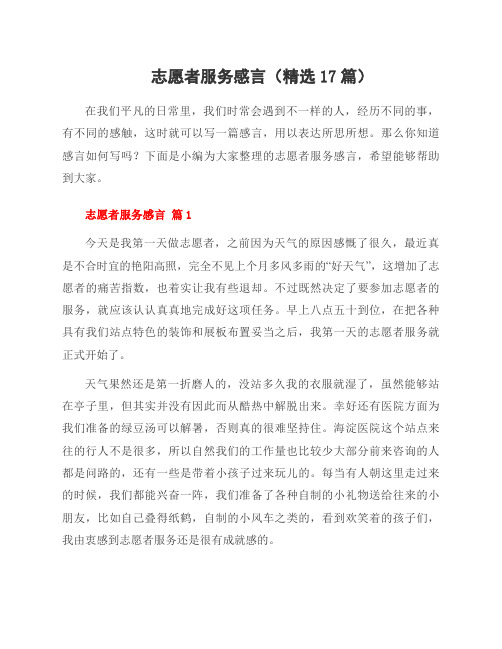 志愿者服务感言（精选17篇）

在我们平凡的日常里，我们时常会遇到不一样的人，经历不同的事，有不同的感触，这时就可以写一篇感言，用以表达所思所想。那么你知道感言如何写吗？下面是小编为大家整理的志愿者服务感言，希望能够帮助到大家。

志愿者服务感言 篇1

今天是我第一天做志愿者，之前因为天气的原因感慨了很久，最近真是不合时宜的艳阳高照，完全不见上个月多风多雨的“好天气”，这增加了志愿者的痛苦指数，也着实让我有些退却。不过既然决定了要参加志愿者的服务，就应该认认真真地完成好这项任务。早上八点五十到位，在把各种具有我们站点特色的装饰和展板布置妥当之后，我第一天的志愿者服务就正式开始了。

天气果然还是第一折磨人的，没站多久我的衣服就湿了，虽然能够站在亭子里，但其实并没有因此而从酷热中解脱出来。幸好还有医院方面为我们准备的绿豆汤可以解暑，否则真的很难坚持住。海淀医院这个站点来往的行人不是很多，所以自然我们的工作量也比较少大部分前来咨询的人都是问路的，还有一些是带着小孩子过来玩儿的。每当有人朝这里走过来的时候，我们都能兴奋一阵，我们准备了各种自制的小礼物送给往来的小朋友，比如自己叠得纸鹤，自制的小风车之类的，看到欢笑着的孩子们，我由衷感到志愿者服务还是很有成就感的。